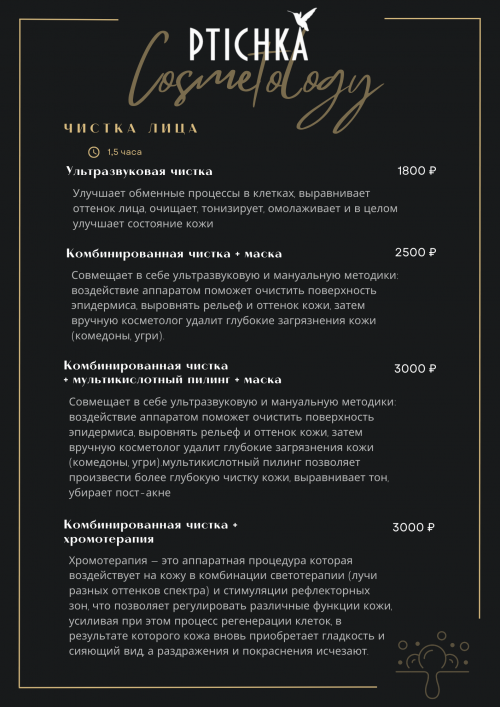 PTICHKA
Cosmetology

ЧИСТКА ЛИЦА

1,5 часа

Ультразвуковая чистка 1800 ₽

Улучшает обменные процессы в клетках, выравнивает оттенок лица, очищает, тонизирует, омолаживает и в целом улучшает состояние кожи

Комбинированная чистка + маска 2500 ₽

Совмещает в себе ультразвуковую и мануальную методики: воздействие аппаратом поможет очистить поверхность эпидермиса, выровнять рельеф и оттенок кожи, затем вручную косметолог удалит глубокие загрязнения кожи (комедоны, угри).

Комбинированная чистка + мультикислотный пилинг + маска 3000 ₽

Совмещает в себе ультразвуковую и мануальную методики: воздействие аппаратом поможет очистить поверхность эпидермиса, выровнять рельеф и оттенок кожи, затем вручную косметолог удалит глубокие загрязнения кожи (комедоны, угри).мультикислотный пилинг позволяет произвести более глубокую чистку кожи, выравнивает тон, убирает пост-акне

Комбинированная чистка + хромотерапия 3000 ₽

Хромотерапия — это аппаратная процедура которая воздействует на кожу в комбинации светотерапии (лучи разных оттенков спектра) и стимуляции рефлекторных зон, что позволяет регулировать различные функции кожи, усиливая при этом процесс регенерации клеток, в результате которого кожа вновь приобретает гладкость и сияющий вид, а раздражения и покраснения исчезают.